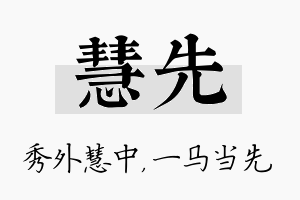 慧先

秀外慧中，一马当先